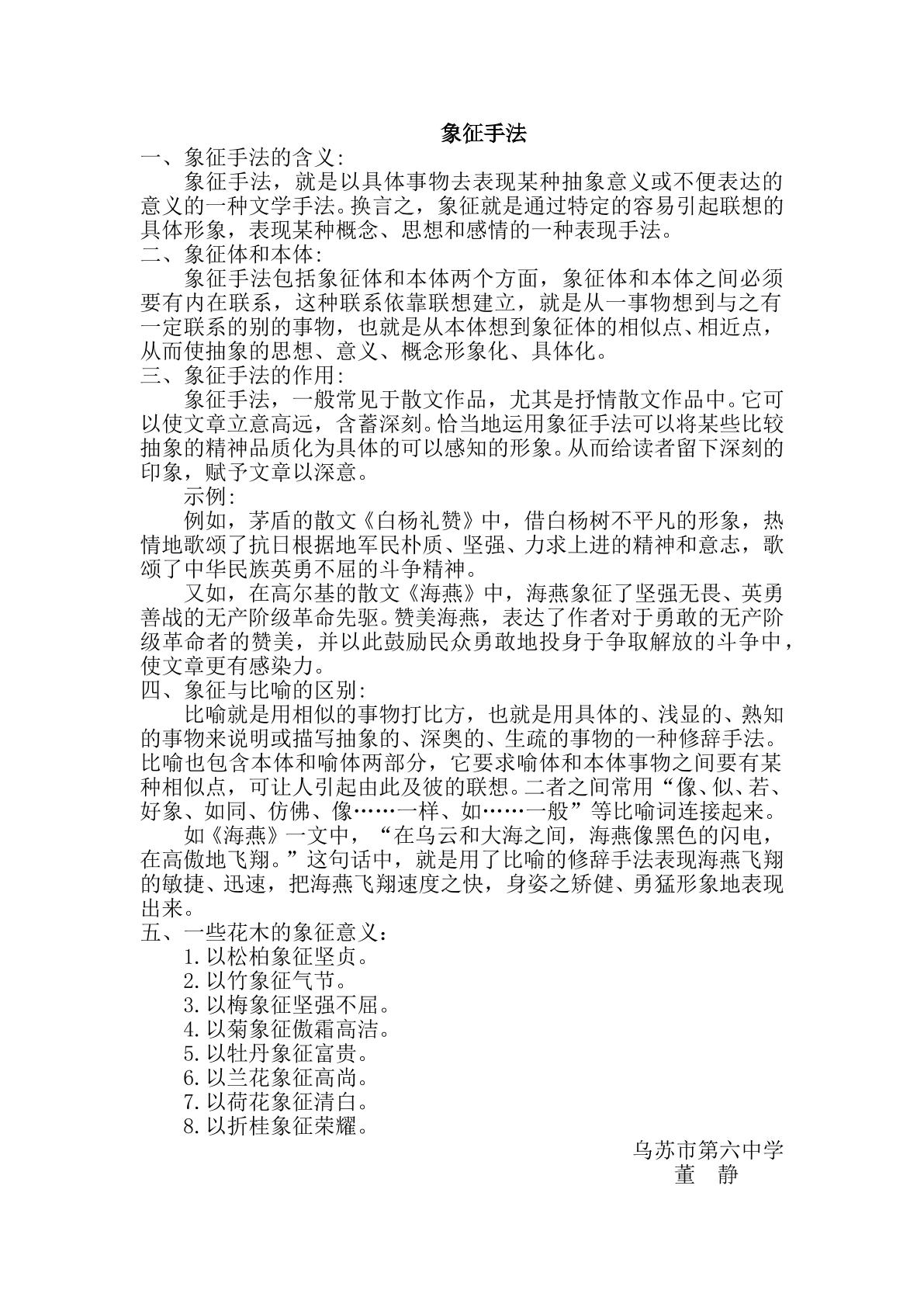 象征手法

一、象征手法的含义:

象征手法，就是以具体事物去表现某种抽象意义或不便表达的意义的一种文学手法。换言之，象征就是通过特定的容易引起联想的具体形象，表现某种概念、思想和感情的一种表现手法。

二、象征体和本体:

象征手法包括象征体和本体两个方面，象征体和本体之间必须要有内在联系，这种联系依靠联想建立，就是从一事物想到与之有一定联系的别的事物，也就是从本体想到象征体的相似点、相近点，从而使抽象的思想、意义、概念形象化、具体化。

三、象征手法的作用:

象征手法，一般常见于散文作品，尤其是抒情散文作品中。它可以使文章立意高远，含蓄深刻。恰当地运用象征手法可以将某些比较抽象的精神品质化为具体的可以感知的形象。从而给读者留下深刻的印象，赋予文章以深意。

示例:

例如，茅盾的散文《白杨礼赞》中，借白杨树不平凡的形象，热情地歌颂了抗日根据地军民朴质、坚强、力求上进的精神和意志，歌颂了中华民族英勇不屈的斗争精神。

又如，在高尔基的散文《海燕》中，海燕象征了坚强无畏、英勇善战的无产阶级革命先驱。赞美海燕，表达了作者对于勇敢的无产阶级革命者的赞美，并以此鼓励民众勇敢地投身于争取解放的斗争中，使文章更有感染力。

四、象征与比喻的区别:

比喻就是用相似的事物打比方，也就是用具体的、浅显的、熟知的事物来说明或描写抽象的、深奥的、生疏的事物的一种修辞手法。比喻也包含本体和喻体两部分，它要求喻体和本体事物之间要有某种相似点，可让人引起由此及彼的联想。二者之间常用“像、似、若、好象、如同、仿佛、像……一样、如……一般”等比喻词连接起来。

如《海燕》一文中，“在乌云和大海之间，海燕像黑色的闪电，在高傲地飞翔。”这句话中，就是用了比喻的修辞手法表现海燕飞翔的敏捷、迅速，把海燕飞翔速度之快，身姿之矫健、勇猛形象地表现出来。

五、一些花木的象征意义：
1.以松柏象征坚贞。
2.以竹象征气节。
3.以梅象征坚强不屈。
4.以菊象征傲霜高洁。
5.以牡丹象征富贵。
6.以兰花象征高尚。
7.以荷花象征清白。
8.以折桂象征荣耀。

乌苏市第六中学
董 静